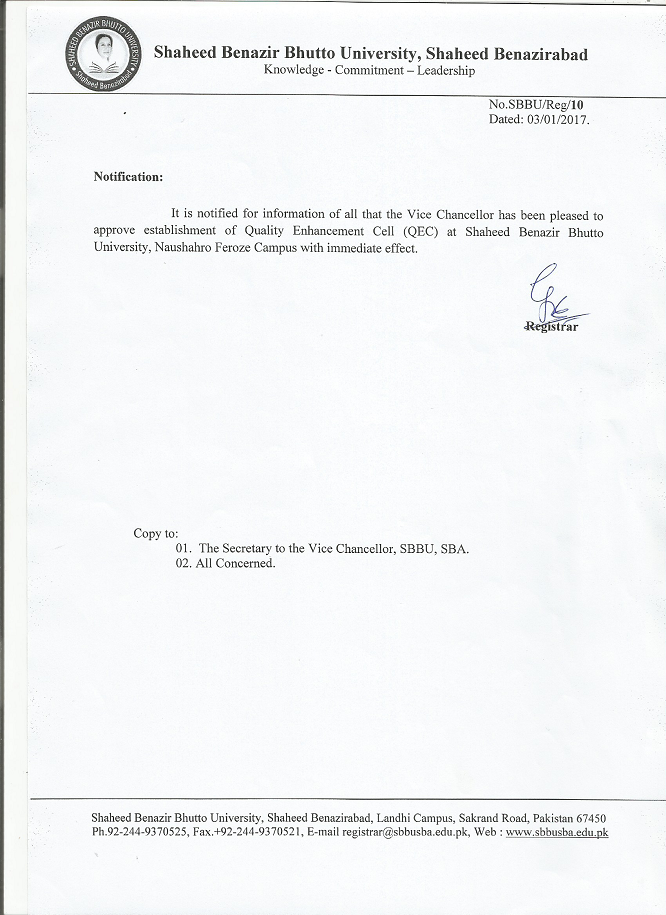 SHAHEED BENAZIR BHUTTO UNIVERSITY
Shaheed Benazirabad

Shaheed Benazir Bhutto University, Shaheed Benazirabad
Knowledge - Commitment – Leadership

No.SBBU/Reg/10
Dated: 03/01/2017.

Notification:

It is notified for information of all that the Vice Chancellor has been pleased to approve establishment of Quality Enhancement Cell (QEC) at Shaheed Benazir Bhutto University, Naushahro Feroze Campus with immediate effect.

Registrar

Copy to:
01. The Secretary to the Vice Chancellor, SBBU, SBA.
02. All Concerned.

Shaheed Benazir Bhutto University, Shaheed Benazirabad, Landhi Campus, Sakrand Road, Pakistan 67450
Ph.92-244-9370525, Fax.+92-244-9370521, E-mail registrar@sbbusba.edu.pk, Web : www.sbbusba.edu.pk